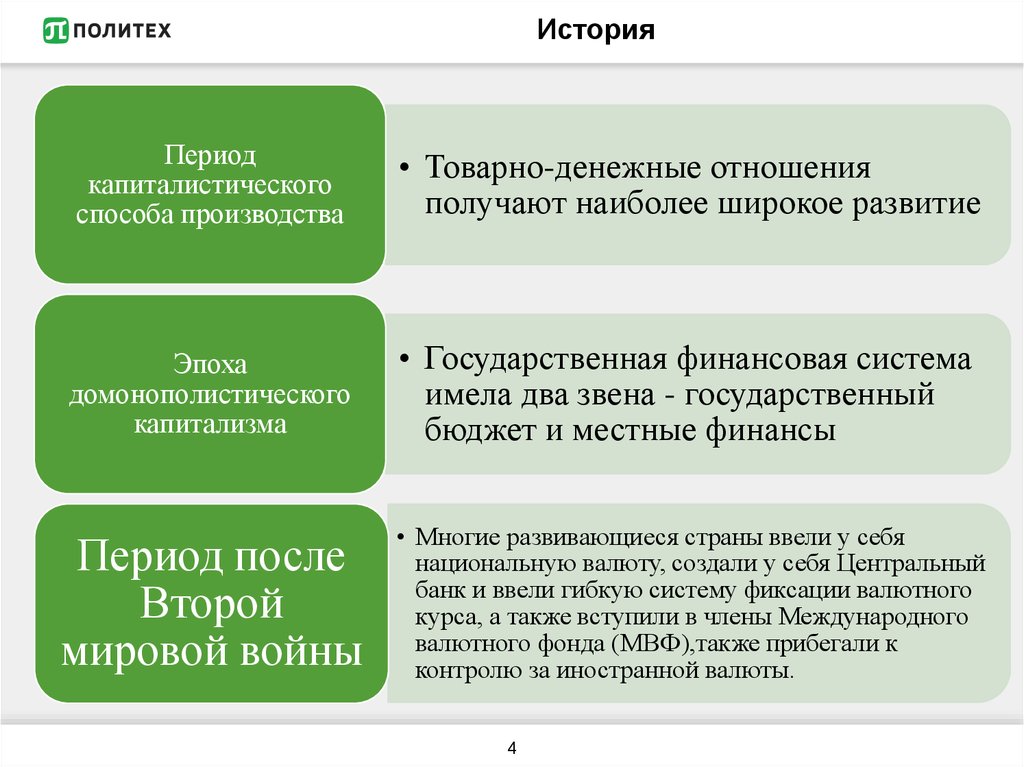 ПОЛИТЕХ

История

Период капиталистического способа производства

• Товарно-денежные отношения получают наиболее широкое развитие

Эпоха домонополистического капитализма

• Государственная финансовая система имела два звена - государственный бюджет и местные финансы

Период после Второй мировой войны

• Многие развивающиеся страны ввели у себя национальную валюту, создали у себя Центральный банк и ввели гибкую систему фиксации валютного курса, а также вступили в члены Международного валютного фонда (МВФ),также прибегали к контролю за иностранной валюты.

4